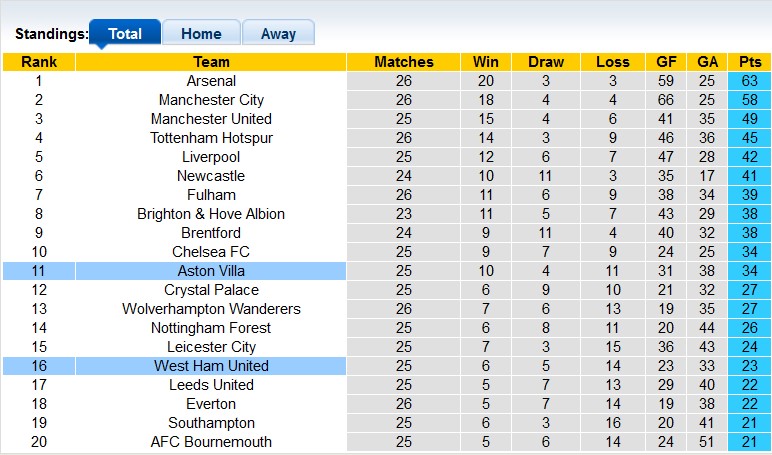 Standings: Total Home Away

| Rank | Team | Matches | Win | Draw | Loss | GF | GA | Pts |
|---|---|---|---|---|---|---|---|---|
| 1 | Arsenal | 26 | 20 | 3 | 3 | 59 | 25 | 63 |
| 2 | Manchester City | 26 | 18 | 4 | 4 | 66 | 25 | 58 |
| 3 | Manchester United | 25 | 15 | 4 | 6 | 41 | 35 | 49 |
| 4 | Tottenham Hotspur | 26 | 14 | 3 | 9 | 46 | 36 | 45 |
| 5 | Liverpool | 25 | 12 | 6 | 7 | 47 | 28 | 42 |
| 6 | Newcastle | 24 | 10 | 11 | 3 | 35 | 17 | 41 |
| 7 | Fulham | 26 | 11 | 6 | 9 | 38 | 34 | 39 |
| 8 | Brighton & Hove Albion | 23 | 11 | 5 | 7 | 43 | 29 | 38 |
| 9 | Brentford | 24 | 9 | 11 | 4 | 40 | 32 | 38 |
| 10 | Chelsea FC | 25 | 9 | 7 | 9 | 24 | 25 | 34 |
| 11 | Aston Villa | 25 | 10 | 4 | 11 | 31 | 38 | 34 |
| 12 | Crystal Palace | 25 | 6 | 9 | 10 | 21 | 32 | 27 |
| 13 | Wolverhampton Wanderers | 26 | 7 | 6 | 13 | 19 | 35 | 27 |
| 14 | Nottingham Forest | 25 | 6 | 8 | 11 | 20 | 44 | 26 |
| 15 | Leicester City | 25 | 7 | 3 | 15 | 36 | 43 | 24 |
| 16 | West Ham United | 25 | 6 | 5 | 14 | 23 | 33 | 23 |
| 17 | Leeds United | 25 | 5 | 7 | 13 | 29 | 40 | 22 |
| 18 | Everton | 26 | 5 | 7 | 14 | 19 | 38 | 22 |
| 19 | Southampton | 25 | 6 | 3 | 16 | 20 | 41 | 21 |
| 20 | AFC Bournemouth | 25 | 5 | 6 | 14 | 24 | 51 | 21 |